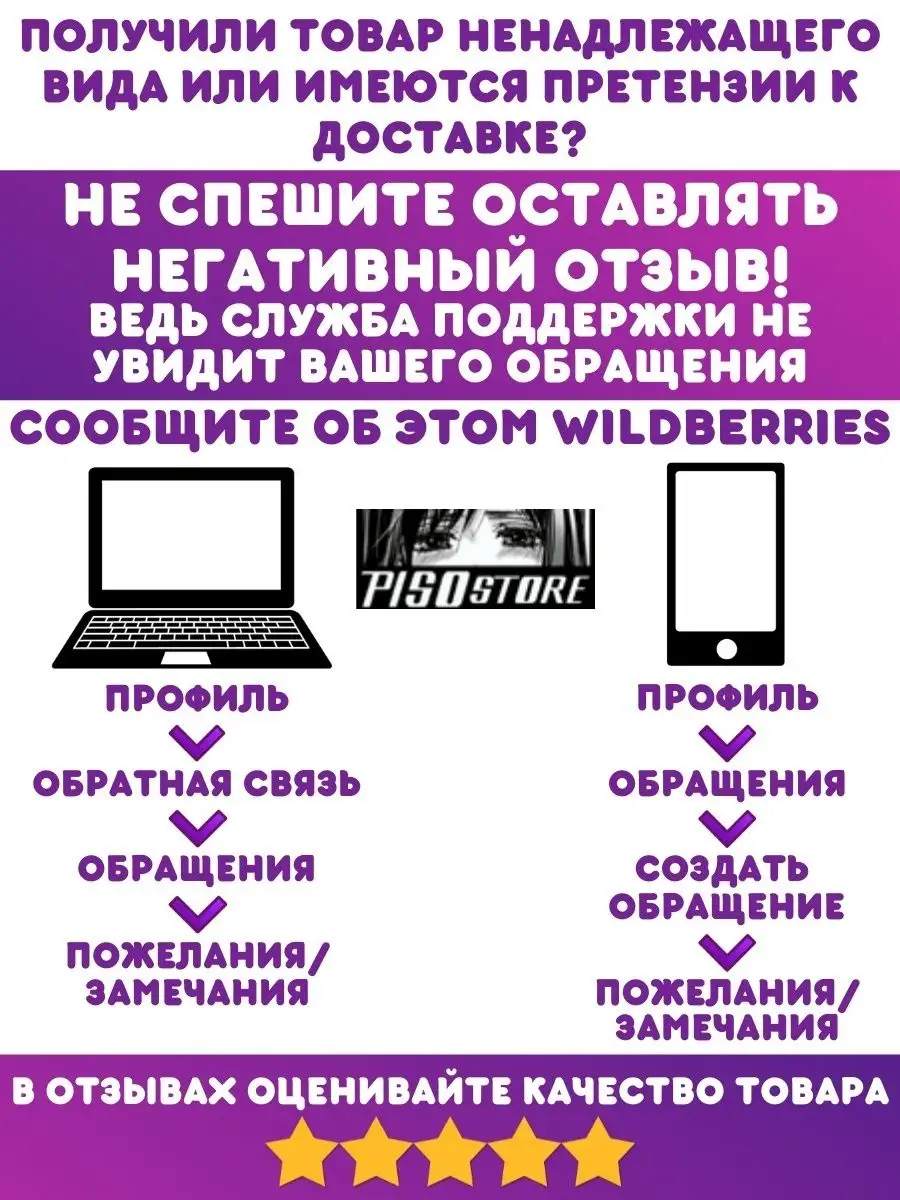 ПОЛУЧИЛИ ТОВАР НЕНАДЛЕЖАЩЕГО ВИДА ИЛИ ИМЕЮТСЯ ПРЕТЕНЗИИ К ДОСТАВКЕ?

НЕ СПЕШИТЕ ОСТАВЛЯТЬ НЕГАТИВНЫЙ ОТЗЫВ!

ВЕДЬ СЛУЖБА ПОДДЕРЖКИ НЕ УВИДИТ ВАШЕГО ОБРАЩЕНИЯ

СООБЩИТЕ ОБ ЭТОМ WILDBERRIES

PISOSTORE

ПРОФИЛЬ

ОБРАТНАЯ СВЯЗЬ

ОБРАЩЕНИЯ

ПОЖЕЛАНИЯ/ ЗАМЕЧАНИЯ

ПРОФИЛЬ

ОБРАЩЕНИЯ

СОЗДАТЬ ОБРАЩЕНИЕ

ПОЖЕЛАНИЯ/ ЗАМЕЧАНИЯ

В ОТЗЫВАХ ОЦЕНИВАЙТЕ КАЧЕСТВО ТОВАРА